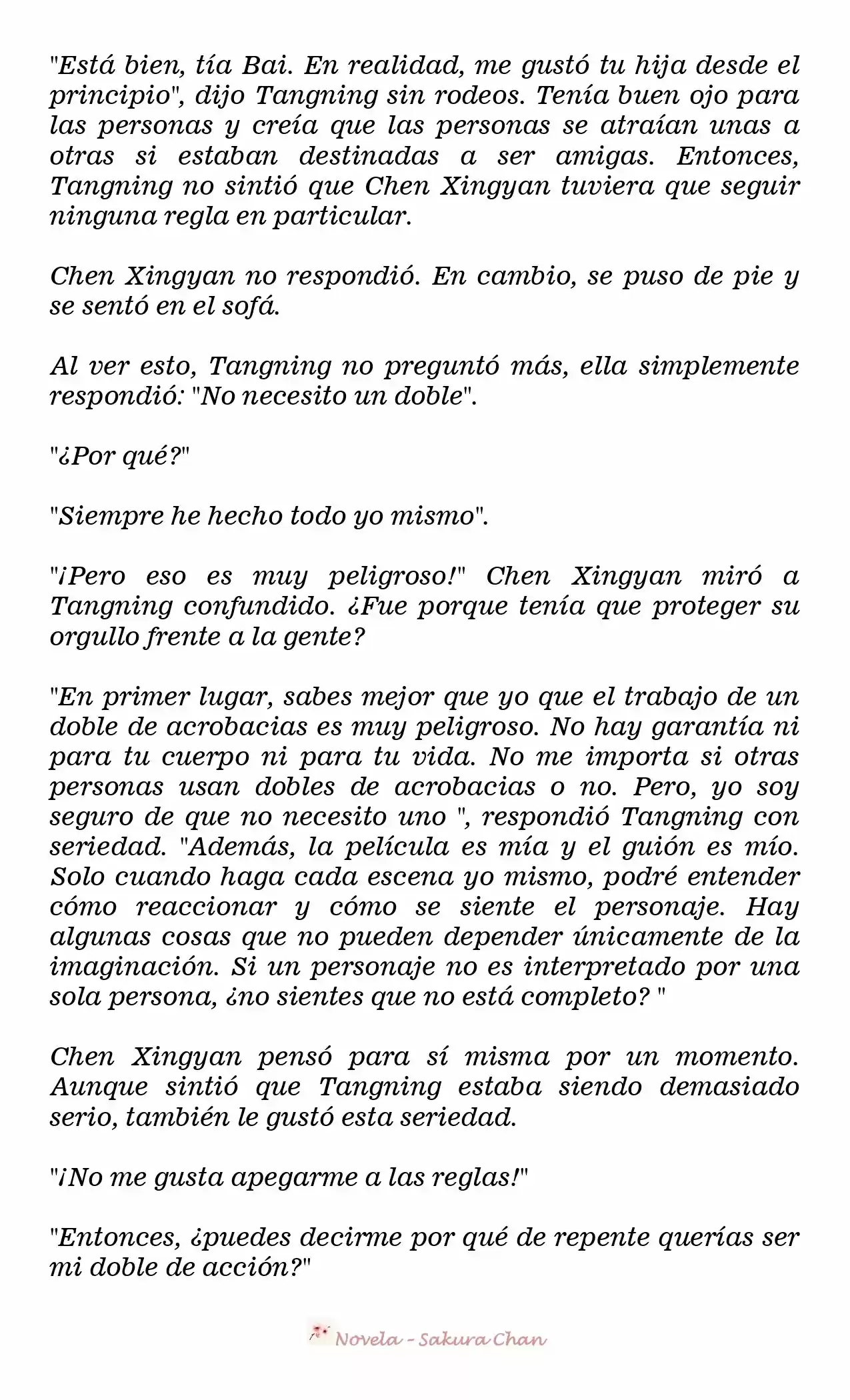 "Está bien, tía Bai. En realidad, me gustó tu hija desde el principio", dijo Tangning sin rodeos. Tenía buen ojo para las personas y creía que las personas se atraían unas a otras si estaban destinadas a ser amigas. Entonces, Tangning no sintió que Chen Xingyan tuviera que seguir ninguna regla en particular.

Chen Xingyan no respondió. En cambio, se puso de pie y se sentó en el sofá.

Al ver esto, Tangning no preguntó más, ella simplemente respondió: "No necesito un doble".

"¿Por qué?"

"Siempre he hecho todo yo mismo".

"¡Pero eso es muy peligroso!" Chen Xingyan miró a Tangning confundido. ¿Fue porque tenía que proteger su orgullo frente a la gente?

"En primer lugar, sabes mejor que yo que el trabajo de un doble de acrobacias es muy peligroso. No hay garantía ni para tu cuerpo ni para tu vida. No me importa si otras personas usan dobles de acrobacias o no. Pero, yo soy seguro de que no necesito uno ", respondió Tangning con seriedad. "Además, la película es mía y el guión es mío. Solo cuando haga cada escena yo mismo, podré entender cómo reaccionar y cómo se siente el personaje. Hay algunas cosas que no pueden depender únicamente de la imaginación. Si un personaje no es interpretado por una sola persona, ¿no sientes que no está completo? "

Chen Xingyan pensó para sí misma por un momento. Aunque sintió que Tangning estaba siendo demasiado serio, también le gustó esta seriedad.

"¡No me gusta apegarme a las reglas!"

"Entonces, ¿puedes decirme por qué de repente querías ser mi doble de acción?"

Novela - Sakura Chan